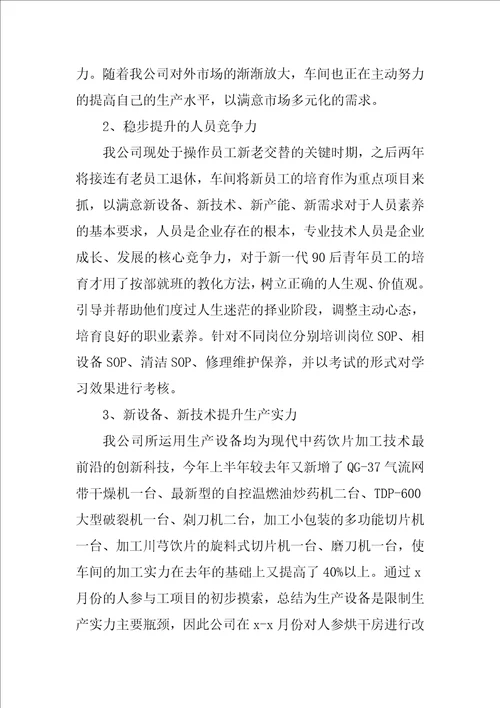 力。随着我公司对外市场的渐渐放大，车间也正在主动努力的提高自己的生产水平，以满意市场多元化的需求。

2、稳步提升的人员竞争力

我公司现处于操作员工新老交替的关键时期，之后两年将接连有老员工退休，车间将新员工的培育作为重点项目来抓，以满意新设备、新技术、新产能、新需求对于人员素养的基本要求，人员是企业存在的根本，专业技术人员是企业成长、发展的核心竞争力，对于新一代90后青年员工的培育才用了按部就班的教化方法，树立正确的人生观、价值观。引导并帮助他们度过人生迷茫的择业阶段，调整主动心态，培育良好的职业素养。针对不同岗位分别培训岗位SOP、相设备SOP、清洁SOP、修理维护保养，并以考试的形式对学习效果进行考核。

3、新设备、新技术提升生产实力

我公司所运用生产设备均为现代中药饮片加工技术最前沿的创新科技，今年上半年较去年又新增了QG-37气流网带干燥机一台、最新型的自控温燃油炒药机二台、TDP-600大型破裂机一台、剁刀机二台，加工小包装的多功能切片机一台、加工川芎饮片的旋料式切片机一台、磨刀机一台，使车间的加工实力在去年的基础上又提高了40%以上。通过x月份的人参与工项目的初步摸索，总结为生产设备是限制生产实力主要瓶颈，因此公司在x-x月份对人参烘干房进行改